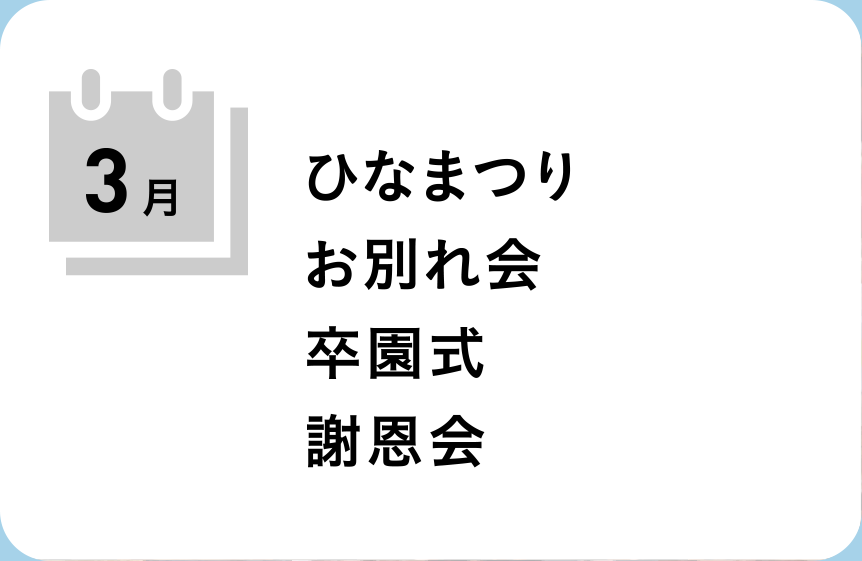 3月

ひなまつり
お別れ会
卒園式
謝恩会